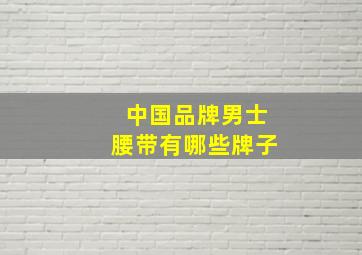 中国品牌男士
腰带有哪些牌子